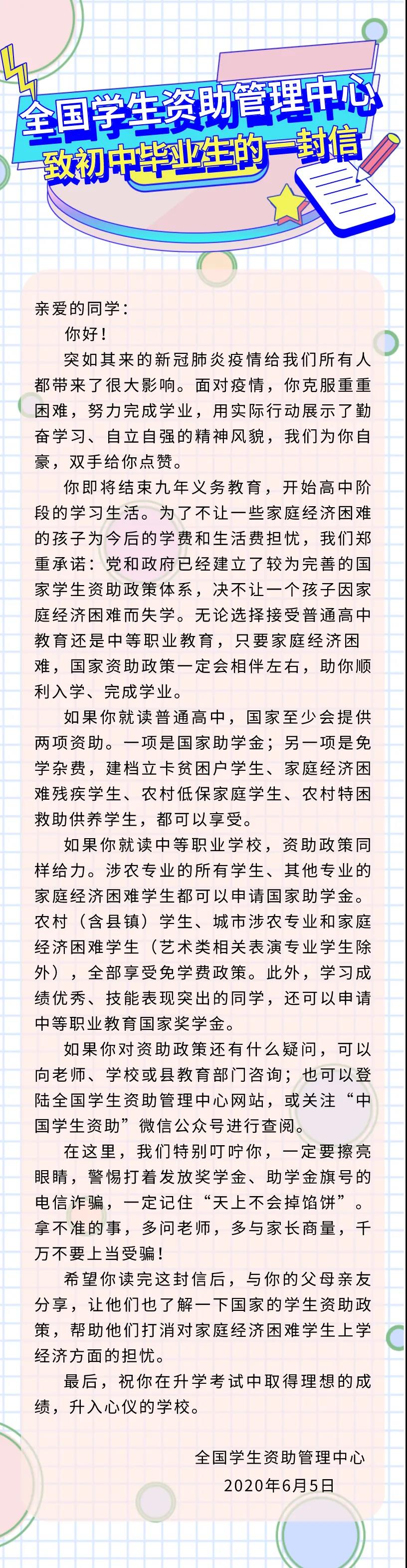 全国学生资助管理中心
致初中毕业生的一封信

亲爱的同学：

你好！

突如其来的新冠肺炎疫情给我们所有人都带来了很大影响。面对疫情，你克服重重困难，努力完成学业，用实际行动展示了勤奋学习、自立自强的精神风貌，我们为你自豪，双手给你点赞。

你即将结束九年义务教育，开始高中阶段的学习生活。为了不让一些家庭经济困难的孩子为今后的学费和生活费担忧，我们郑重承诺：党和政府已经建立了较为完善的国家学生资助政策体系，决不让一个孩子因家庭经济困难而失学。无论选择接受普通高中教育还是中等职业教育，只要家庭经济困难，国家资助政策一定会相伴左右，助你顺利入学、完成学业。

如果你就读普通高中，国家至少会提供两项资助。一项是国家助学金；另一项是免学杂费，建档立卡贫困户学生、家庭经济困难残疾学生、农村低保家庭学生、农村特困救助供养学生，都可以享受。

如果你就读中等职业学校，资助政策同样给力。涉农专业的所有学生、其他专业的家庭经济困难学生都可以申请国家助学金。农村（含县镇）学生、城市涉农专业和家庭经济困难学生（艺术类相关表演专业学生除外），全部享受免学费政策。此外，学习成绩优秀、技能表现突出的同学，还可以申请中等职业教育国家奖学金。

如果你对资助政策还有什么疑问，可以向老师、学校或县教育部门咨询；也可以登陆全国学生资助管理中心网站，或关注“中国学生资助”微信公众号进行查阅。

在这里，我们特别叮咛你，一定要擦亮眼睛，警惕打着发放奖学金、助学金旗号的电信诈骗，一定记住“天上不会掉馅饼”。拿不准的事，多问老师，多与家长商量，千万不要上当受骗！

希望你读完这封信后，与你的父母亲友分享，让他们也了解一下国家的学生资助政策，帮助他们打消对家庭经济困难学生上学经济方面的担忧。

最后，祝你在升学考试中取得理想的成绩，升入心仪的学校。

全国学生资助管理中心
2020年6月5日